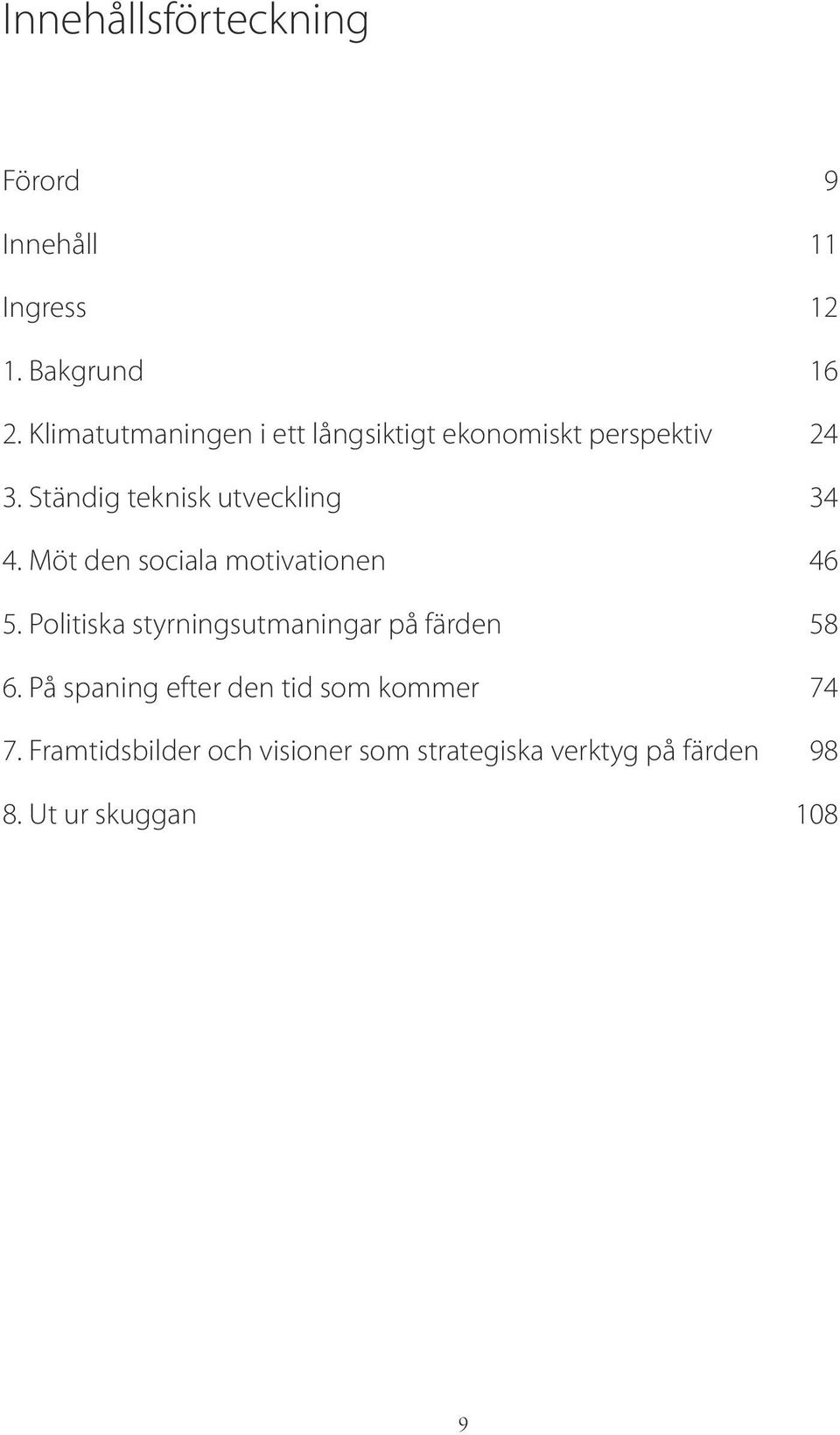 Innehållsförteckning

Förord 9

Innehåll 11

Ingress 12

1. Bakgrund 16

2. Klimatutmaningen i ett långsiktigt ekonomiskt perspektiv 24

3. Ständig teknisk utveckling 34

4. Möt den sociala motivationen 46

5. Politiska styrningsutmaningar på färden 58

6. På spaning efter den tid som kommer 74

7. Framtidsbilder och visioner som strategiska verktyg på färden 98

8. Ut ur skuggan 108

9